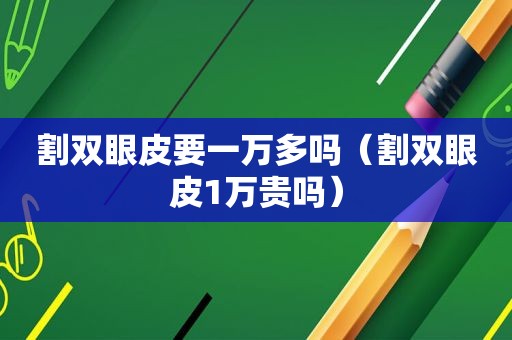 割双眼皮要一万多吗（割双眼皮1万贵吗）